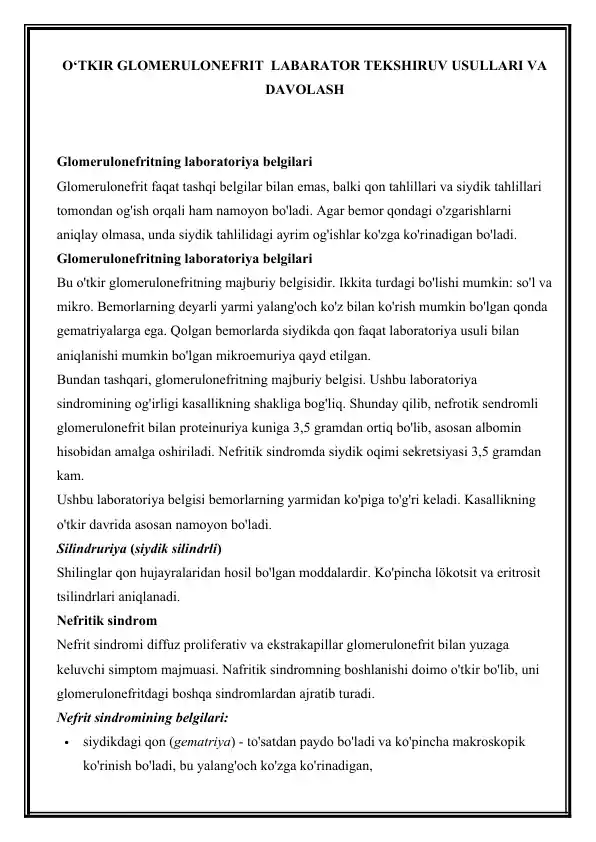 O‘TKIR GLOMERULONEFRIT LABARATOR TEKSHIRUV USULLARI VA DAVOLASH

Glomerulonefritning laboratoriya belgilari
Glomerulonefrit faqat tashqi belgilar bilan emas, balki qon tahlillari va siydik tahlillari tomondan og'ish orqali ham namoyon bo'ladi. Agar bemor qondagi o'zgarishlarni aniqlay olmasa, unda siydik tahlilidagi ayrim og'ishlar ko'zga ko'rinadigan bo'ladi.
Glomerulonefritning laboratoriya belgilari
Bu o'tkir glomerulonefritning majburiy belgisidir. Ikkita turdagi bo'lishi mumkin: so'l va mikro. Bemorlarning deyarli yarmi yalang'och ko'z bilan ko'rish mumkin bo'lgan qonda gematriyalarga ega. Qolgan bemorlarda siydikda qon faqat laboratoriya usuli bilan aniqlanishi mumkin bo'lgan mikroemuriya qayd etilgan.
Bundan tashqari, glomerulonefritning majburiy belgisi. Ushbu laboratoriya sindromining og'irligi kasallikning shakliga bog'liq. Shunday qilib, nefrotik sendromli glomerulonefrit bilan proteinuriya kuniga 3,5 gramdan ortiq bo'lib, asosan albomin hisobidan amalga oshiriladi. Nefritik sindromda siydik oqimi sekretsiyasi 3,5 gramdan kam.
Ushbu laboratoriya belgisi bemorlarning yarmidan ko'piga to'g'ri keladi. Kasallikning o'tkir davrida asosan namoyon bo'ladi.
Silindruriya (siydik silindrli)
Shilinglar qon hujayralaridan hosil bo'lgan moddalardir. Ko'pincha lökotsit va eritrosit tsilindrlari aniqlanadi.
Nefritik sindrom
Nefrit sindromi diffuz proliferativ va ekstrakapillar glomerulonefrit bilan yuzaga keluvchi simptom majmuasi. Nafritik sindromning boshlanishi doimo o'tkir bo'lib, uni glomerulonefritdagi boshqa sindromlardan ajratib turadi.
Nefrit sindromining belgilari:
• siydikdagi qon (gematriya) - to'satdan paydo bo'ladi va ko'pincha makroskopik ko'rinish bo'ladi, bu yalang'och ko'zga ko'rinadigan,